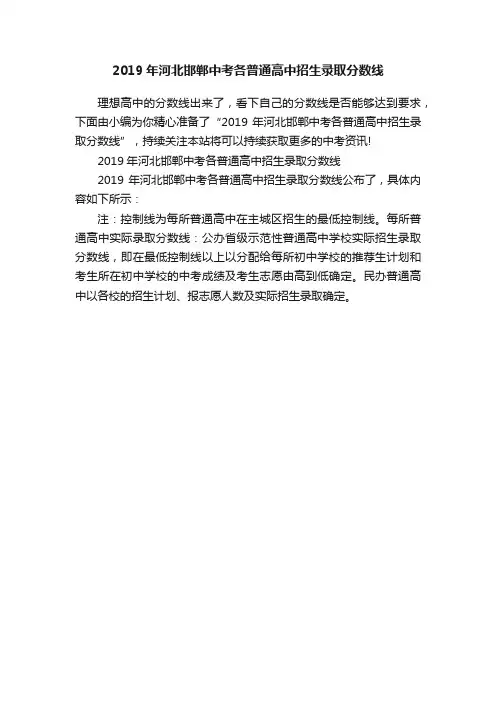 2019 年河北邯郸中考各普通高中招生录取分数线

理想高中的分数线出来了，看下自己的分数线是否能够达到要求，下面由小编为你精心准备了“2019 年河北邯郸中考各普通高中招生录取分数线”，持续关注本站将可以持续获取更多的中考资讯!

2019 年河北邯郸中考各普通高中招生录取分数线

2019 年河北邯郸中考各普通高中招生录取分数线公布了，具体内容如下所示：

注：控制线为每所普通高中在主城区招生的最低控制线。每所普通高中实际录取分数线：公办省级示范性普通高中学校实际招生录取分数线，即在最低控制线以上以分配给每所初中学校的推荐生计划和考生所在初中学校的中考成绩及考生志愿由高到低确定。民办普通高中以各校的招生计划、报志愿人数及实际招生录取确定。